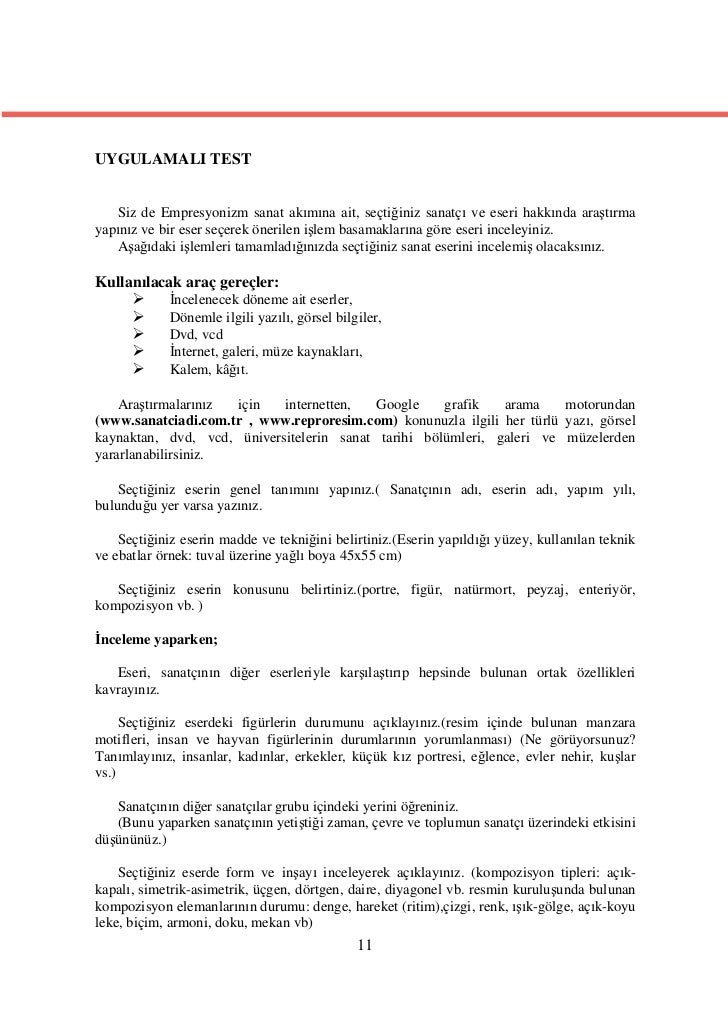 UYGULAMALI TEST

Siz de Empresyonizm sanat akımına ait, seçtiğiniz sanatçı ve eseri hakkında araştırma yapınız ve bir eser seçerek önerilen işlem basamaklarına göre eseri inceleyiniz.
Aşağıdaki işlemleri tamamladığınızda seçtiğiniz sanat eserini incelemiş olacaksınız.

Kullanılacak araç gereçler:
➢ İncelenecek döneme ait eserler,
➢ Dönemle ilgili yazılı, görsel bilgiler,
➢ Dvd, vcd
➢ İnternet, galeri, müze kaynakları,
➢ Kalem, kâğıt.

Araştırmalarınız için internetten, Google grafik arama motorundan (www.sanatciadi.com.tr , www.reproresim.com) konunuzla ilgili her türlü yazı, görsel kaynaktan, dvd, vcd, üniversitelerin sanat tarihi bölümleri, galeri ve müzelerden yararlanabilirsiniz.

Seçtiğiniz eserin genel tanımını yapınız.( Sanatçının adı, eserin adı, yapım yılı, bulunduğu yer varsa yazınız.

Seçtiğiniz eserin madde ve tekniğini belirtiniz.(Eserin yapıldığı yüzey, kullanılan teknik ve ebatlar örnek: tuval üzerine yağlı boya 45x55 cm)

Seçtiğiniz eserin konusunu belirtiniz.(portre, figür, natürmort, peyzaj, enteriyör, kompozisyon vb. )

İnceleme yaparken;

Eseri, sanatçının diğer eserleriyle karşılaştırıp hepsinde bulunan ortak özellikleri kavrayınız.

Seçtiğiniz eserdeki figürlerin durumunu açıklayınız.(resim içinde bulunan manzara motifleri, insan ve hayvan figürlerinin durumlarının yorumlanması) (Ne görüyorsunuz? Tanımlayınız, insanlar, kadınlar, erkekler, küçük kız portresi, eğlence, evler nehir, kuşlar vs.)

Sanatçının diğer sanatçılar grubu içindeki yerini öğreniniz.
(Bunu yaparken sanatçının yetiştiği zaman, çevre ve toplumun sanatçı üzerindeki etkisini düşününüz.)

Seçtiğiniz eserde form ve inşayı inceleyerek açıklayınız. (kompozisyon tipleri: açık-kapalı, simetrik-asimetrik, üçgen, dörtgen, daire, diyagonel vb. resmin kuruluşunda bulunan kompozisyon elemanlarının durumu: denge, hareket (ritim),çizgi, renk, ışık-gölge, açık-koyu leke, biçim, armoni, doku, mekan vb)

11